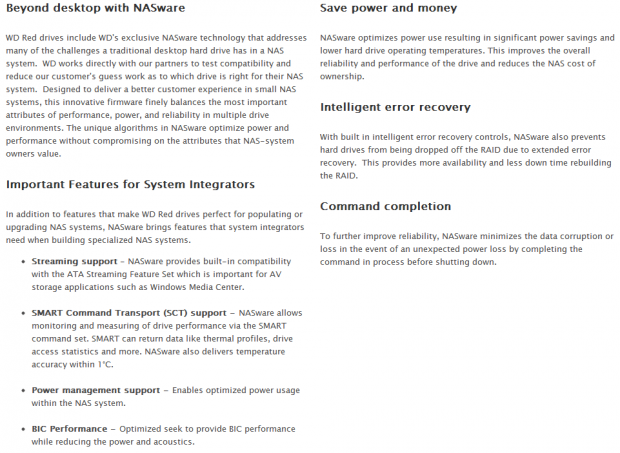 Beyond desktop with NASware

WD Red drives include WD's exclusive NASware technology that addresses many of the challenges a traditional desktop hard drive has in a NAS system. WD works directly with our partners to test compatibility and reduce our customer's guess work as to which drive is right for their NAS system. Designed to deliver a better customer experience in small NAS systems, this innovative firmware finely balances the most important attributes of performance, power, and reliability in multiple drive environments. The unique algorithms in NASware optimize power and performance without compromising on the attributes that NAS-system owners value.

Important Features for System Integrators

In addition to features that make WD Red drives perfect for populating or upgrading NAS systems, NASware brings features that system integrators need when building specialized NAS systems.

• Streaming support – NASware provides built-in compatibility with the ATA Streaming Feature Set which is important for AV storage applications such as Windows Media Center.

• SMART Command Transport (SCT) support – NASware allows monitoring and measuring of drive performance via the SMART command set. SMART can return data like thermal profiles, drive access statistics and more. NASware also delivers temperature accuracy within 1°C.

• Power management support – Enables optimized power usage within the NAS system.

• BIC Performance – Optimized seek to provide BIC performance while reducing the power and acoustics.

Save power and money

NASware optimizes power use resulting in significant power savings and lower hard drive operating temperatures. This improves the overall reliability and performance of the drive and reduces the NAS cost of ownership.

Intelligent error recovery

With built in intelligent error recovery controls, NASware also prevents hard drives from being dropped off the RAID due to extended error recovery. This provides more availability and less down time rebuilding the RAID.

Command completion

To further improve reliability, NASware minimizes the data corruption or loss in the event of an unexpected power loss by completing the command in process before shutting down.